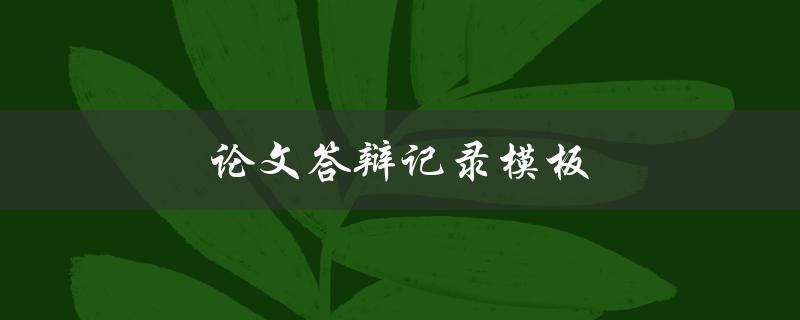 论文答辩记录模板